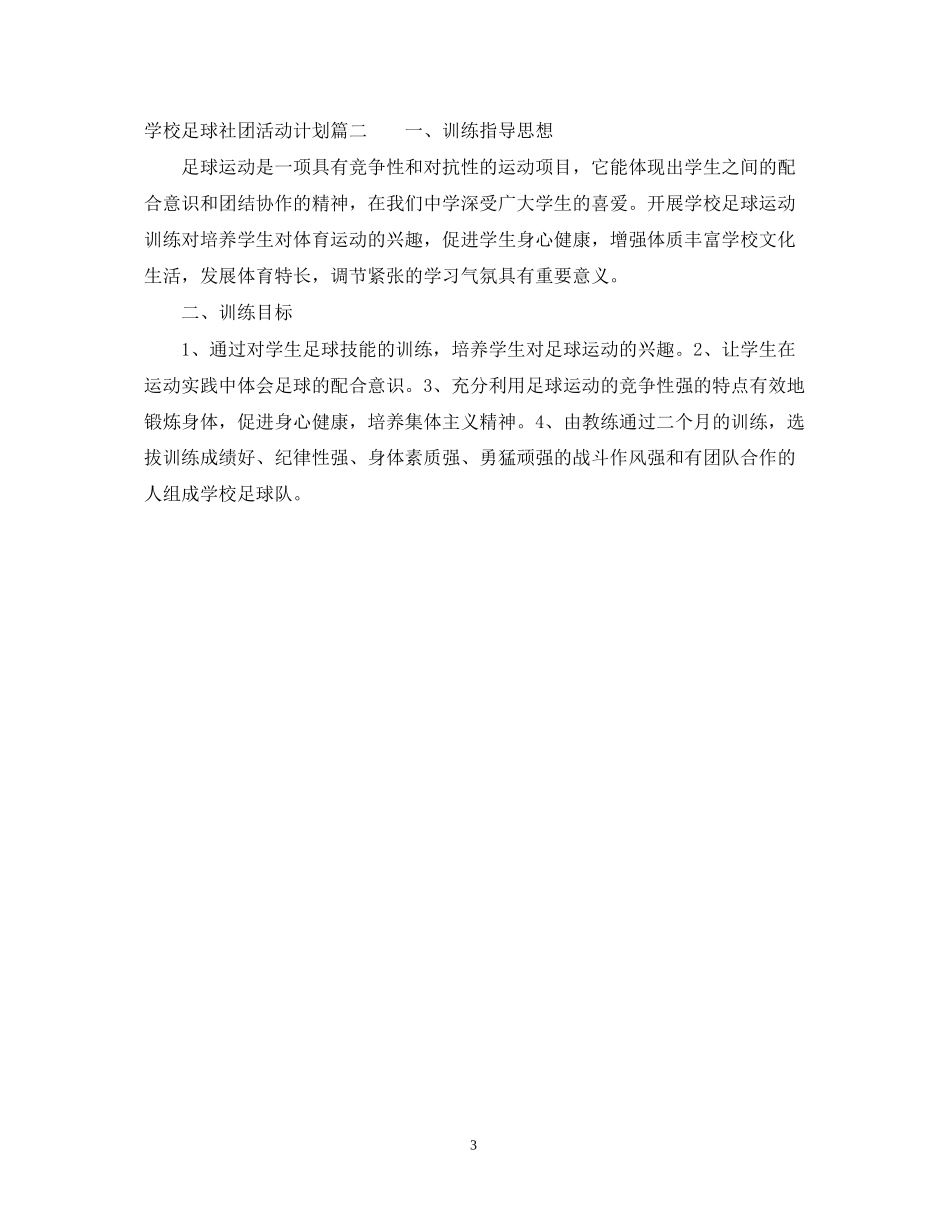 学校足球社团活动计划篇二　　一、训练指导思想

足球运动是一项具有竞争性和对抗性的运动项目，它能体现出学生之间的配合意识和团结协作的精神，在我们中学深受广大学生的喜爱。开展学校足球运动训练对培养学生对体育运动的兴趣，促进学生身心健康，增强体质丰富学校文化生活，发展体育特长，调节紧张的学习气氛具有重要意义。

二、训练目标

1、通过对学生足球技能的训练，培养学生对足球运动的兴趣。2、让学生在运动实践中体会足球的配合意识。3、充分利用足球运动的竞争性强的特点有效地锻炼身体，促进身心健康，培养集体主义精神。4、由教练通过二个月的训练，选拔训练成绩好、纪律性强、身体素质强、勇猛顽强的战斗作风强和有团队合作的人组成学校足球队。

3